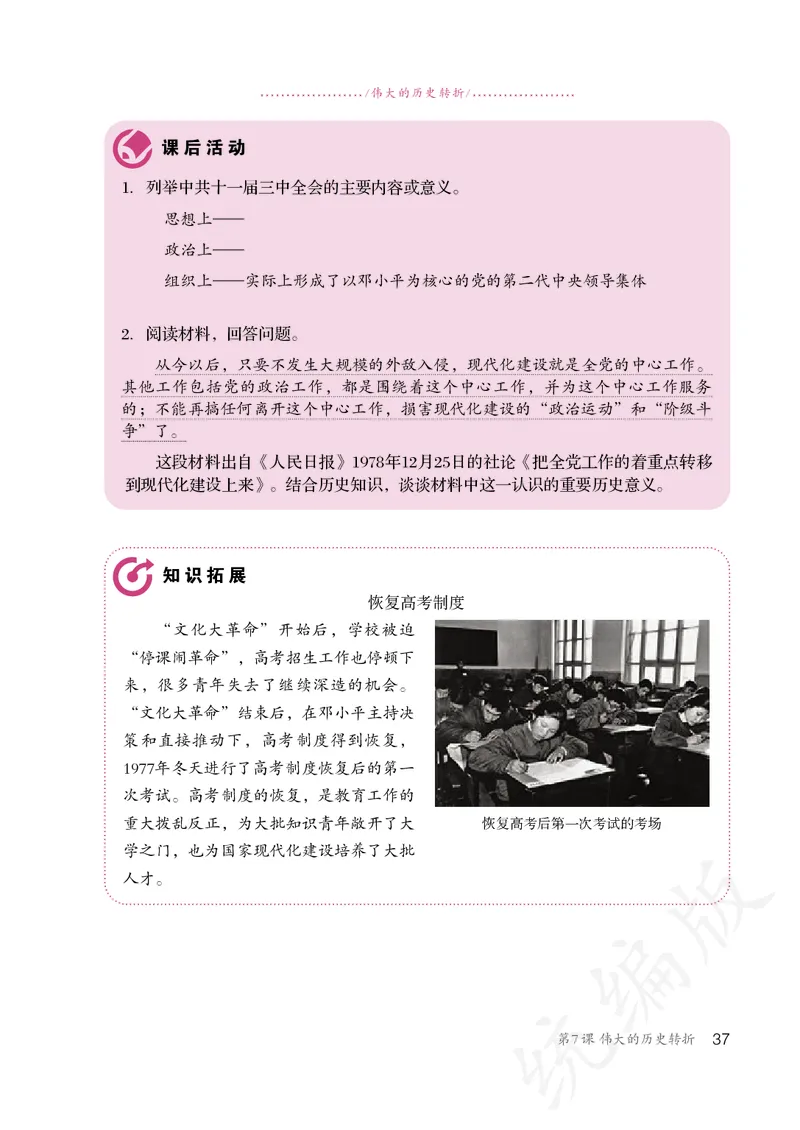 /伟大的历史转折/

课后活动

1. 列举中共十一届三中全会的主要内容或意义。

思想上——

政治上——

组织上——实际上形成了以邓小平为核心的党的第二代中央领导集体

2. 阅读材料，回答问题。

从今以后，只要不发生大规模的外敌入侵，现代化建设就是全党的中心工作。其他工作包括党的政治工作，都是围绕着这个中心工作，并为这个中心工作服务的；不能再搞任何离开这个中心工作，损害现代化建设的“政治运动”和“阶级斗争”了。

这段材料出自《人民日报》1978年12月25日的社论《把全党工作的着重点转移到现代化建设上来》。结合历史知识，谈谈材料中这一认识的重要历史意义。

知识拓展

恢复高考制度

“文化大革命”开始后，学校被迫“停课闹革命”，高考招生工作也停顿下来，很多青年失去了继续深造的机会。“文化大革命”结束后，在邓小平主持决策和直接推动下，高考制度得到恢复，1977年冬天进行了高考制度恢复后的第一次考试。高考制度的恢复，是教育工作的重大拨乱反正，为大批知识青年敞开了大学之门，也为国家现代化建设培养了大批人才。

恢复高考后第一次考试的考场

统编版

第7课 伟大的历史转折 37